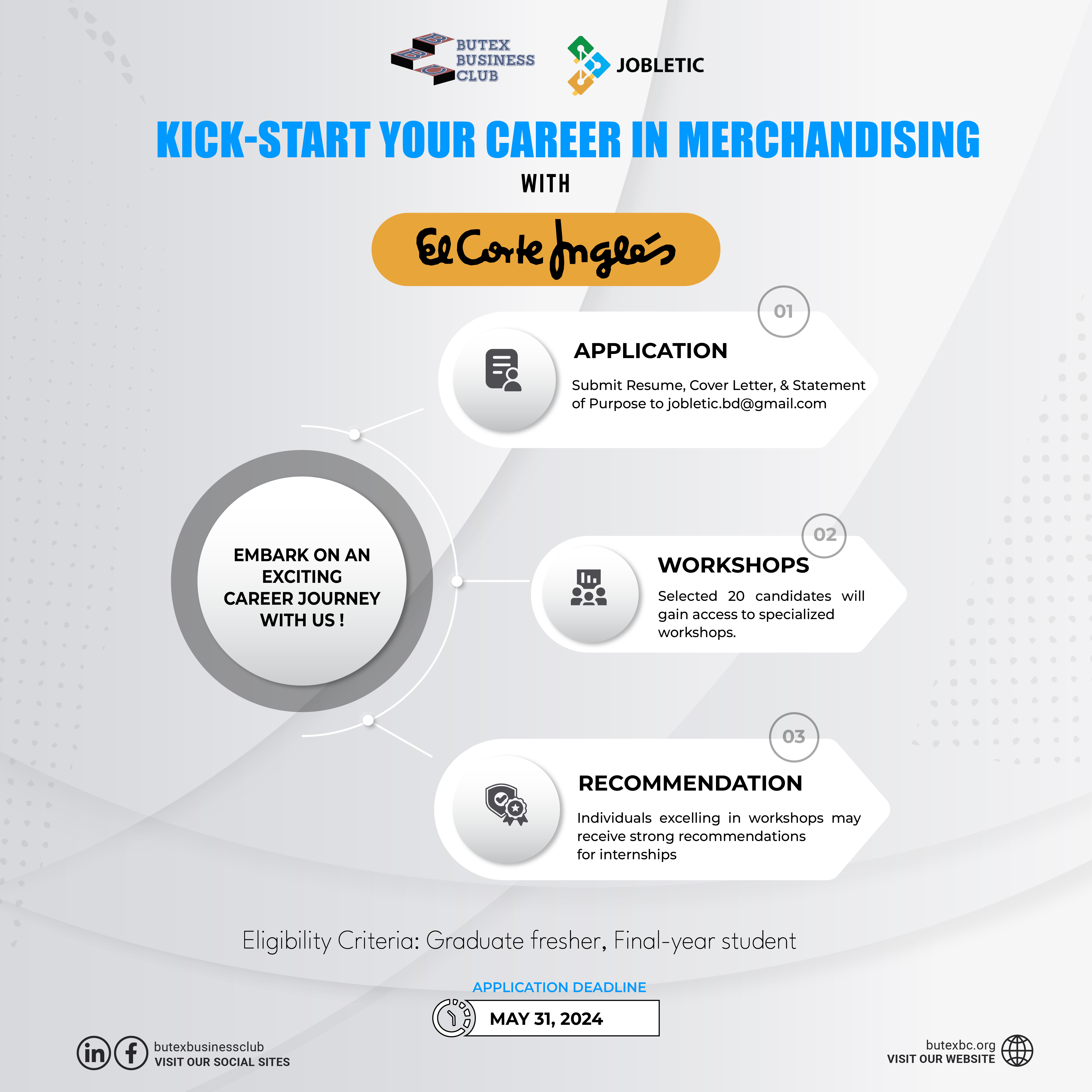 BUTEX BUSINESS CLUB

JOBLETIC

KICK-START YOUR CAREER IN MERCHANDISING

WITH

El Corte Inglés

EMBARK ON AN EXCITING CAREER JOURNEY WITH US !

01

APPLICATION

Submit Resume, Cover Letter, & Statement of Purpose to jobletic.bd@gmail.com

02

WORKSHOPS

Selected 20 candidates will gain access to specialized workshops.

03

RECOMMENDATION

Individuals excelling in workshops may receive strong recommendations for internships

Eligibility Criteria: Graduate fresher, Final-year student

APPLICATION DEADLINE

MAY 31, 2024

butexbusinessclub
VISIT OUR SOCIAL SITES

butexbc.org
VISIT OUR WEBSITE